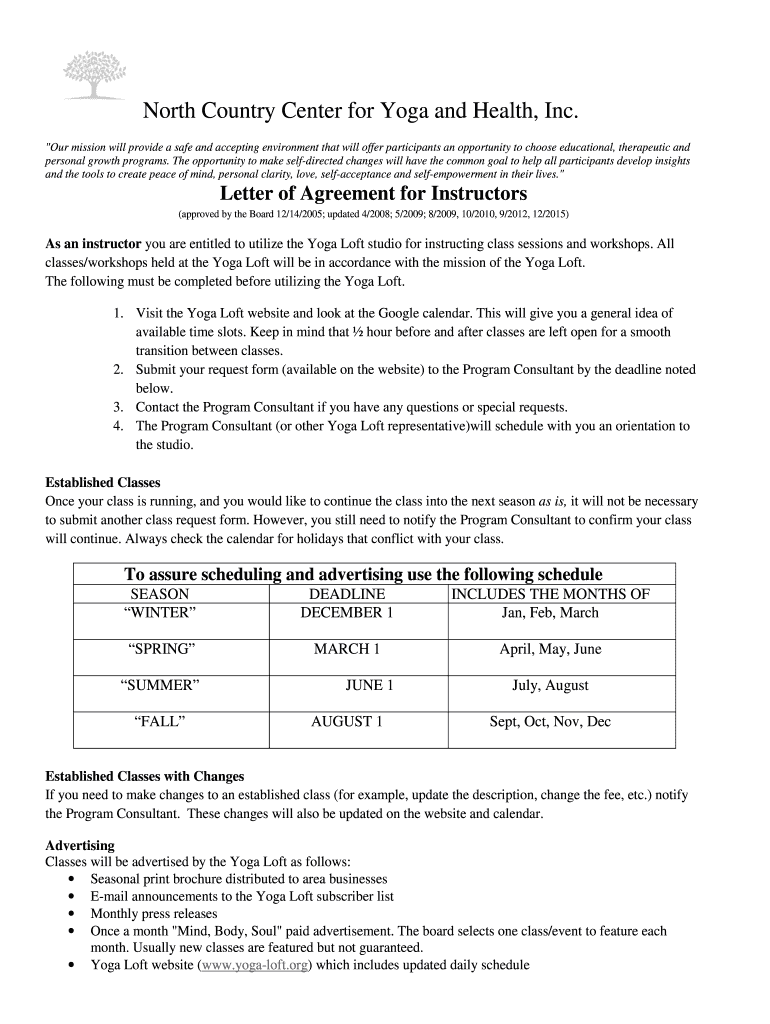 North Country Center for Yoga and Health, Inc.

"Our mission will provide a safe and accepting environment that will offer participants an opportunity to choose educational, therapeutic and personal growth programs. The opportunity to make self-directed changes will have the common goal to help all participants develop insights and the tools to create peace of mind, personal clarity, love, self-acceptance and self-empowerment in their lives."

Letter of Agreement for Instructors

(approved by the Board 12/14/2005; updated 4/2008; 5/2009; 8/2009, 10/2010, 9/2012, 12/2015)

As an instructor you are entitled to utilize the Yoga Loft studio for instructing class sessions and workshops. All classes/workshops held at the Yoga Loft will be in accordance with the mission of the Yoga Loft.
The following must be completed before utilizing the Yoga Loft.

1. Visit the Yoga Loft website and look at the Google calendar. This will give you a general idea of available time slots. Keep in mind that ½ hour before and after classes are left open for a smooth transition between classes.
2. Submit your request form (available on the website) to the Program Consultant by the deadline noted below.
3. Contact the Program Consultant if you have any questions or special requests.
4. The Program Consultant (or other Yoga Loft representative)will schedule with you an orientation to the studio.

Established Classes
Once your class is running, and you would like to continue the class into the next season as is, it will not be necessary to submit another class request form. However, you still need to notify the Program Consultant to confirm your class will continue. Always check the calendar for holidays that conflict with your class.

To assure scheduling and advertising use the following schedule

| SEASON | DEADLINE | INCLUDES THE MONTHS OF |
|---|---|---|
| "WINTER" | DECEMBER 1 | Jan, Feb, March |
| "SPRING" | MARCH 1 | April, May, June |
| "SUMMER" | JUNE 1 | July, August |
| "FALL" | AUGUST 1 | Sept, Oct, Nov, Dec |

Established Classes with Changes
If you need to make changes to an established class (for example, update the description, change the fee, etc.) notify the Program Consultant. These changes will also be updated on the website and calendar.

Advertising
Classes will be advertised by the Yoga Loft as follows:
• Seasonal print brochure distributed to area businesses
• E-mail announcements to the Yoga Loft subscriber list
• Monthly press releases
• Once a month "Mind, Body, Soul" paid advertisement. The board selects one class/event to feature each month. Usually new classes are featured but not guaranteed.
• Yoga Loft website (www.yoga-loft.org) which includes updated daily schedule